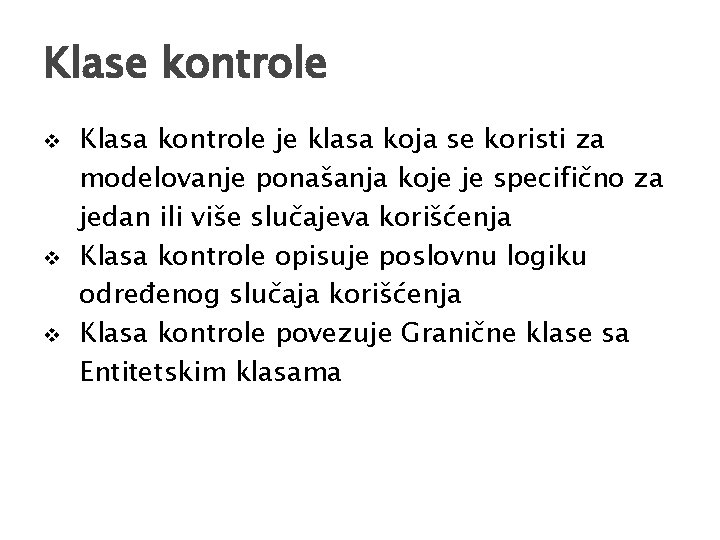 Klase kontrole

❖ Klasa kontrole je klasa koja se koristi za modelovanje ponašanja koje je specifično za jedan ili više slučajeva korišćenja
❖ Klasa kontrole opisuje poslovnu logiku određenog slučaja korišćenja
❖ Klasa kontrole povezuje Granične klase sa Entitetskim klasama